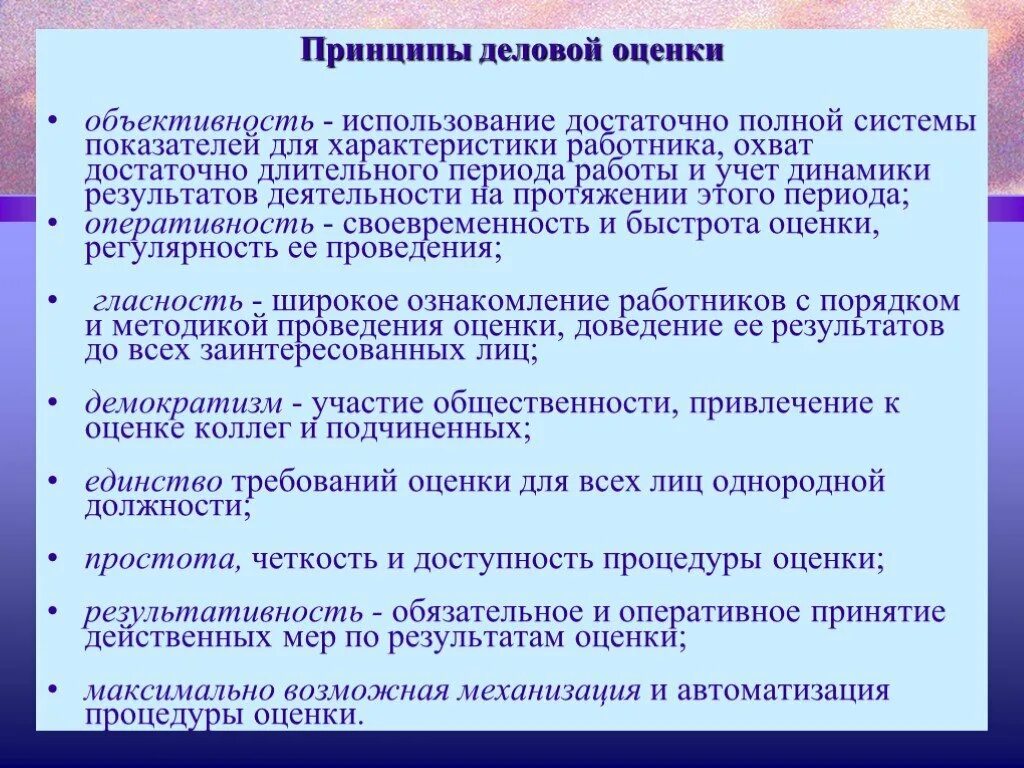 Принципы деловой оценки

• объективность - использование достаточно полной системы показателей для характеристики работника, охват достаточно длительного периода работы и учет динамики результатов деятельности на протяжении этого периода;
• оперативность - своевременность и быстрота оценки, регулярность ее проведения;

• гласность - широкое ознакомление работников с порядком и методикой проведения оценки, доведение ее результатов до всех заинтересованных лиц;

• демократизм - участие общественности, привлечение к оценке коллег и подчиненных;

• единство требований оценки для всех лиц однородной должности;

• простота, четкость и доступность процедуры оценки;

• результативность - обязательное и оперативное принятие действенных мер по результатам оценки;

• максимально возможная механизация и автоматизация процедуры оценки.